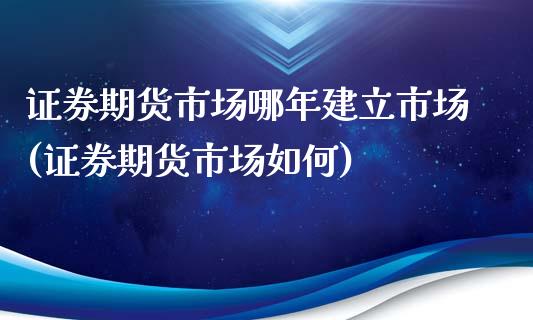 证券期货市场哪年建立市场（证券期货市场如何）